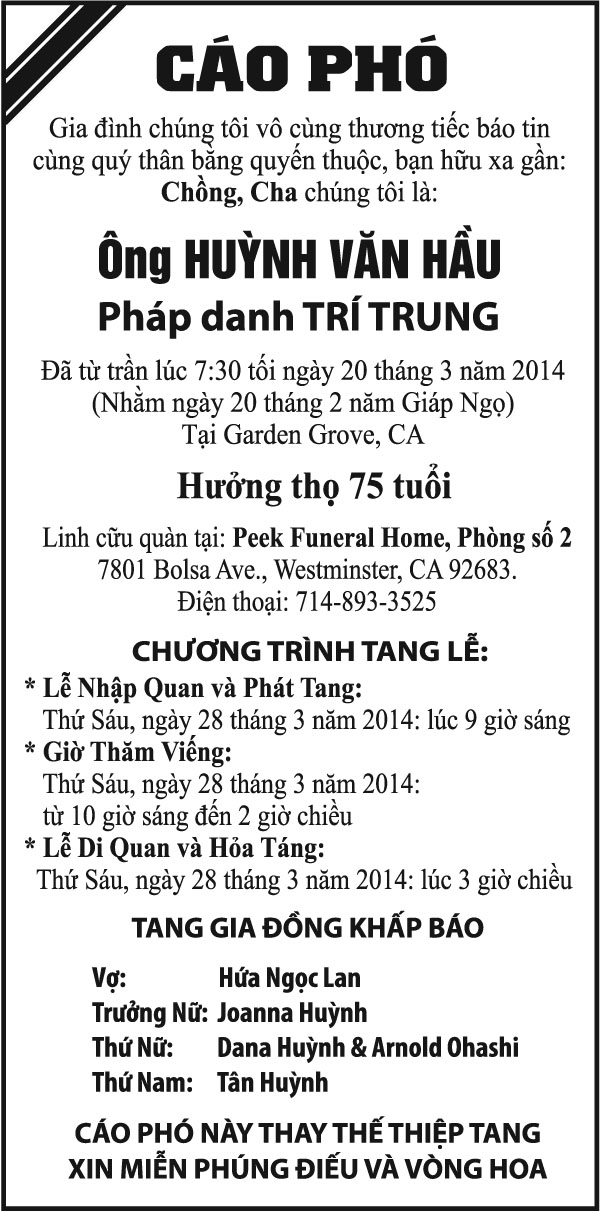 CÁO PHÓ

Gia đình chúng tôi vô cùng thương tiếc báo tin cùng quý thân bằng quyến thuộc, bạn hữu xa gần: Chồng, Cha chúng tôi là:

Ông HUỲNH VĂN HẦU

Pháp danh TRÍ TRUNG

Đã từ trần lúc 7:30 tối ngày 20 tháng 3 năm 2014 (Nhằm ngày 20 tháng 2 năm Giáp Ngọ) Tại Garden Grove, CA

Hưởng thọ 75 tuổi

Linh cữu quàn tại: Peek Funeral Home, Phòng số 2 7801 Bolsa Ave., Westminster, CA 92683. Điện thoại: 714-893-3525

CHƯƠNG TRÌNH TANG LỄ:

* Lễ Nhập Quan và Phát Tang:
Thứ Sáu, ngày 28 tháng 3 năm 2014: lúc 9 giờ sáng
* Giờ Thăm Viếng:
Thứ Sáu, ngày 28 tháng 3 năm 2014:
từ 10 giờ sáng đến 2 giờ chiều
* Lễ Di Quan và Hỏa Táng:
Thứ Sáu, ngày 28 tháng 3 năm 2014: lúc 3 giờ chiều

TANG GIA ĐỒNG KHẤP BÁO

Vợ: Hứa Ngọc Lan
Trưởng Nữ: Joanna Huỳnh
Thứ Nữ: Dana Huỳnh & Arnold Ohashi
Thứ Nam: Tân Huỳnh

CÁO PHÓ NÀY THAY THẾ THIỆP TANG
XIN MIỄN PHÚNG ĐIẾU VÀ VÒNG HOA